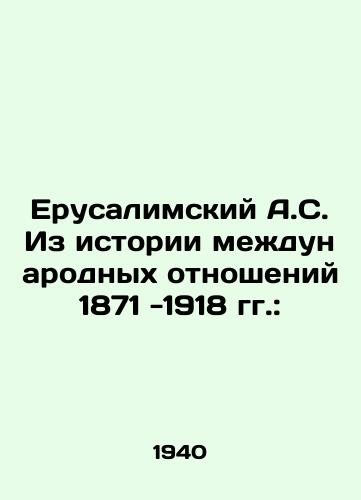 Ерусалимский А.С. Из истории междун ародных отношений 1871 -1918 гг.:

1940